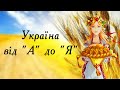 Україна
від "А" до "Я"